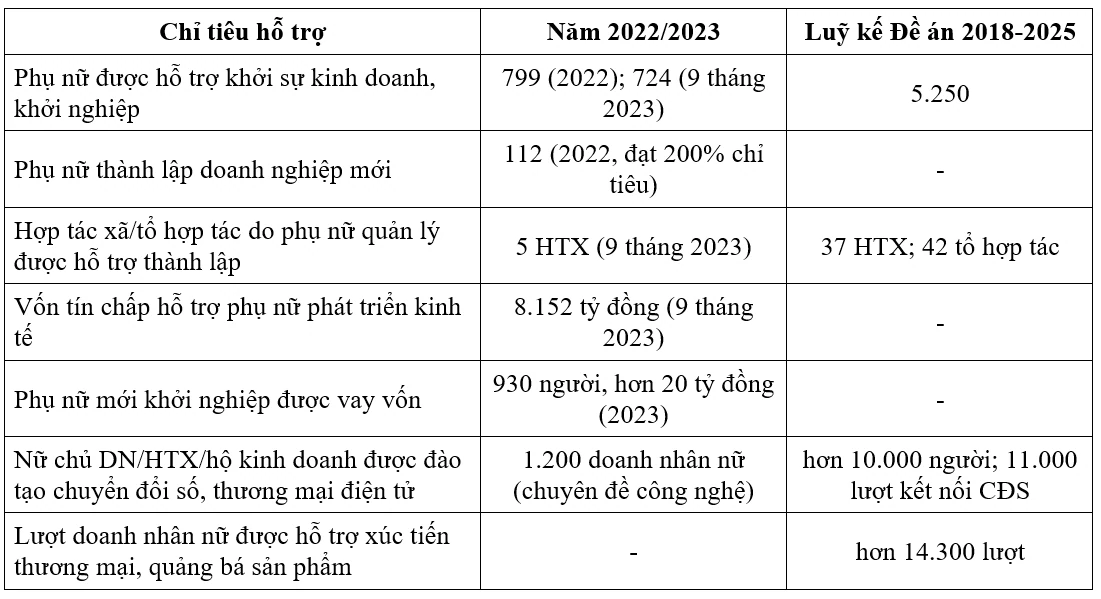 | Chỉ tiêu hỗ trợ | Năm 2022/2023 | Luỹ kế Đề án 2018-2025 |
|---|---|---|
| Phụ nữ được hỗ trợ khởi sự kinh doanh, khởi nghiệp | 799 (2022); 724 (9 tháng 2023) | 5.250 |
| Phụ nữ thành lập doanh nghiệp mới | 112 (2022, đạt 200% chỉ tiêu) | - |
| Hợp tác xã/tổ hợp tác do phụ nữ quản lý được hỗ trợ thành lập | 5 HTX (9 tháng 2023) | 37 HTX; 42 tổ hợp tác |
| Vốn tín chấp hỗ trợ phụ nữ phát triển kinh tế | 8.152 tỷ đồng (9 tháng 2023) | - |
| Phụ nữ mới khởi nghiệp được vay vốn | 930 người, hơn 20 tỷ đồng (2023) | - |
| Nữ chủ DN/HTX/hộ kinh doanh được đào tạo chuyển đổi số, thương mại điện tử | 1.200 doanh nhân nữ (chuyên đề công nghệ) | hơn 10.000 người; 11.000 lượt kết nối CĐS |
| Lượt doanh nhân nữ được hỗ trợ xúc tiến thương mại, quảng bá sản phẩm | - | hơn 14.300 lượt |